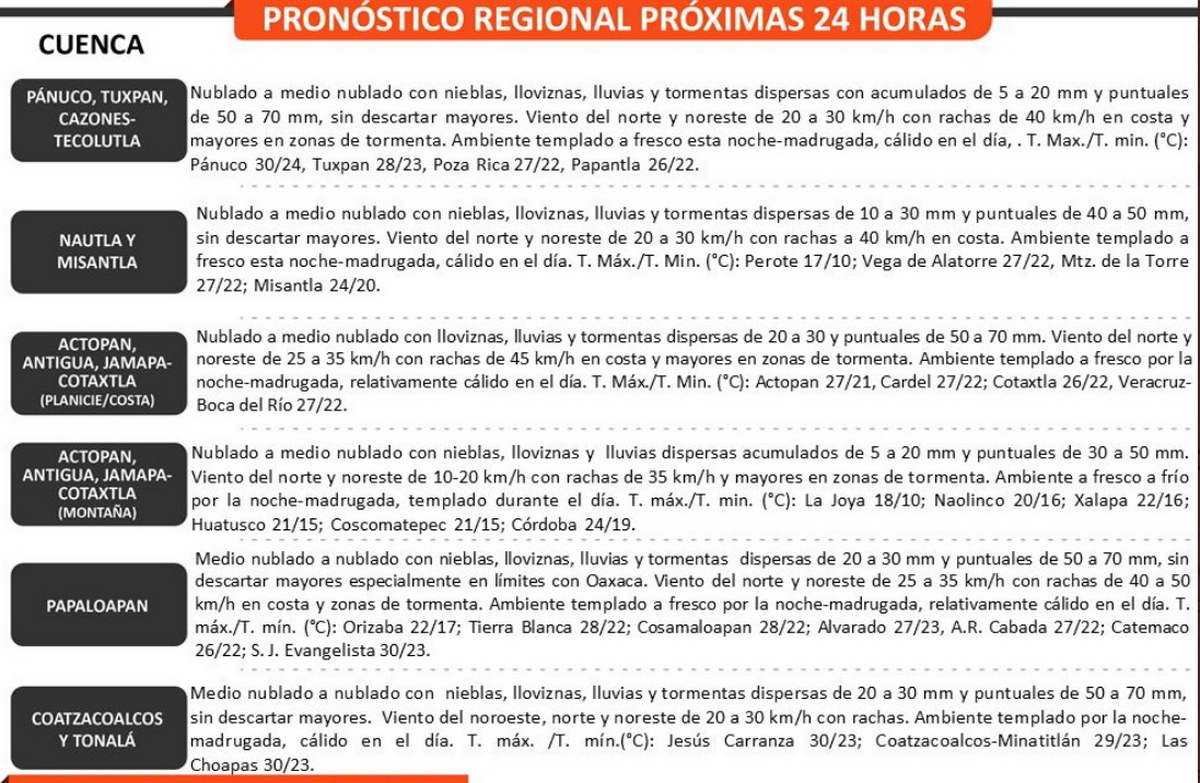 PRONÓSTICO REGIONAL PRÓXIMAS 24 HORAS

CUENCA

PÁNUCO, TUXPAN, CAZONES-TECOLUTLA

Nublado a medio nublado con nieblas, lloviznas, lluvias y tormentas dispersas con acumulados de 5 a 20 mm y puntuales de 50 a 70 mm, sin descartar mayores. Viento del norte y noreste de 20 a 30 km/h con rachas de 40 km/h en costa y mayores en zonas de tormenta. Ambiente templado a fresco esta noche-madrugada, cálido en el día, . T. Max./T. min. (°C): Pánuco 30/24, Tuxpan 28/23, Poza Rica 27/22, Papantla 26/22.

NAUTLA Y MISANTLA

Nublado a medio nublado con nieblas, lloviznas, lluvias y tormentas dispersas de 10 a 30 mm y puntuales de 40 a 50 mm, sin descartar mayores. Viento del norte y noreste de 20 a 30 km/h con rachas a 40 km/h en costa. Ambiente templado a fresco esta noche-madrugada, cálido en el día. T. Máx./T. Min. (°C): Perote 17/10; Vega de Alatorre 27/22, Mtz. de la Torre 27/22; Misantla 24/20.

ACTOPAN, ANTIGUA, JAMAPA-COTAXTLA (PLANICIE/COSTA)

Nublado a medio nublado con lloviznas, lluvias y tormentas dispersas de 20 a 30 y puntuales de 50 a 70 mm. Viento del norte y noreste de 25 a 35 km/h con rachas de 45 km/h en costa y mayores en zonas de tormenta. Ambiente templado a fresco por la noche-madrugada, relativamente cálido en el día. T. Máx./T. Min. (°C): Actopan 27/21, Cardel 27/22; Cotaxtla 26/22, Veracruz-Boca del Río 27/22.

ACTOPAN, ANTIGUA, JAMAPA-COTAXTLA (MONTAÑA)

Nublado a medio nublado con nieblas, lloviznas y lluvias dispersas acumulados de 5 a 20 mm y puntuales de 30 a 50 mm. Viento del norte y noreste de 10-20 km/h con rachas de 35 km/h y mayores en zonas de tormenta. Ambiente a fresco a frío por la noche-madrugada, templado durante el día. T. máx./T. min. (°C): La Joya 18/10; Naolinco 20/16; Xalapa 22/16; Huatusco 21/15; Coscomatepec 21/15; Córdoba 24/19.

PAPALOAPAN

Medio nublado a nublado con nieblas, lloviznas, lluvias y tormentas dispersas de 20 a 30 mm y puntuales de 50 a 70 mm, sin descartar mayores especialmente en límites con Oaxaca. Viento del norte y noreste de 25 a 35 km/h con rachas de 40 a 50 km/h en costa y zonas de tormenta. Ambiente templado a fresco por la noche-madrugada, relativamente cálido en el día. T. máx./T. mín. (°C): Orizaba 22/17; Tierra Blanca 28/22; Cosamaloapan 28/22; Alvarado 27/23, A.R. Cabada 27/22; Catemaco 26/22; S. J. Evangelista 30/23.

COATZACOALCOS Y TONALÁ

Medio nublado a nublado con nieblas, lloviznas, lluvias y tormentas dispersas de 20 a 30 mm y puntuales de 50 a 70 mm, sin descartar mayores. Viento del noroeste, norte y noreste de 20 a 30 km/h con rachas. Ambiente templado por la noche-madrugada, cálido en el día. T. máx. /T. mín.(°C): Jesús Carranza 30/23; Coatzacoalcos-Minatitlán 29/23; Las Choapas 30/23.